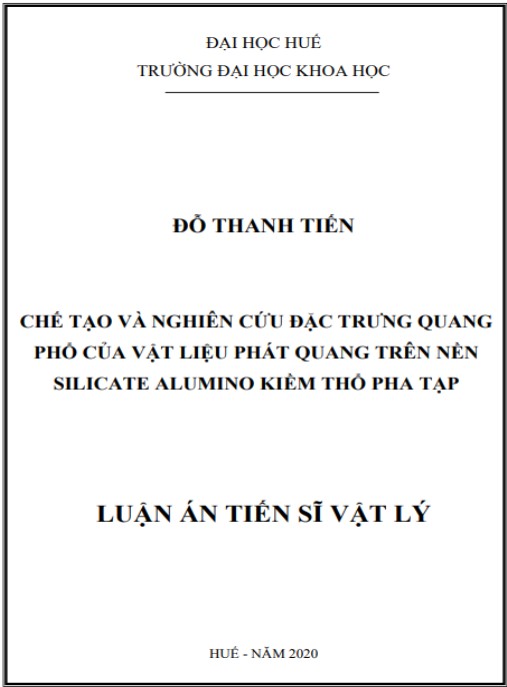 ĐẠI HỌC HUẾ
TRƯỜNG ĐẠI HỌC KHOA HỌC

ĐỖ THANH TIẾN

CHẾ TẠO VÀ NGHIÊN CỨU ĐẶC TRƯNG QUANG PHỔ CỦA VẬT LIỆU PHÁT QUANG TRÊN NỀN SILICATE ALUMINO KIỀM THỔ PHA TẠP

LUẬN ÁN TIẾN SĨ VẬT LÝ

HUẾ - NĂM 2020